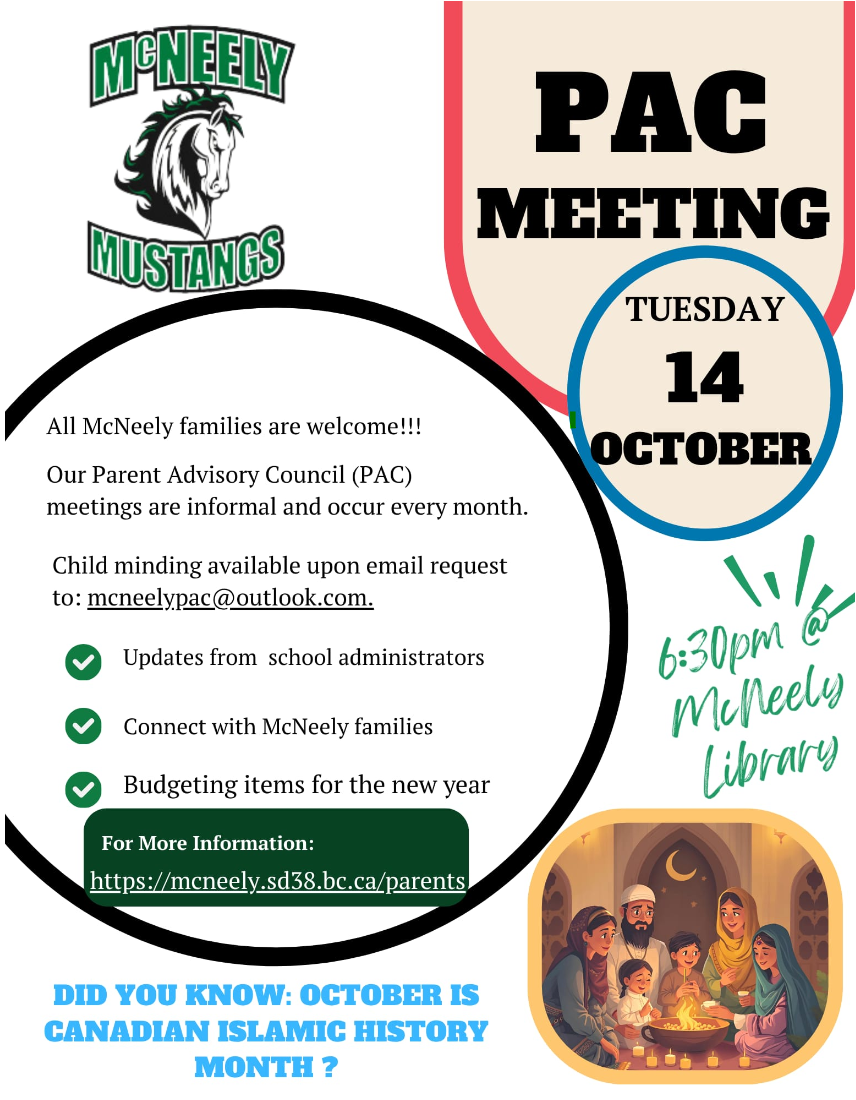 McNEELY
MUSTANGS

PAC MEETING

TUESDAY
14
OCTOBER

All McNeely families are welcome!!!

Our Parent Advisory Council (PAC) meetings are informal and occur every month.

Child minding available upon email request to: mcneelypac@outlook.com.

Updates from school administrators

Connect with McNeely families

Budgeting items for the new year

For More Information:
https://mcneely.sd38.bc.ca/parents

6:30pm @ McNeely Library

DID YOU KNOW: OCTOBER IS CANADIAN ISLAMIC HISTORY MONTH ?